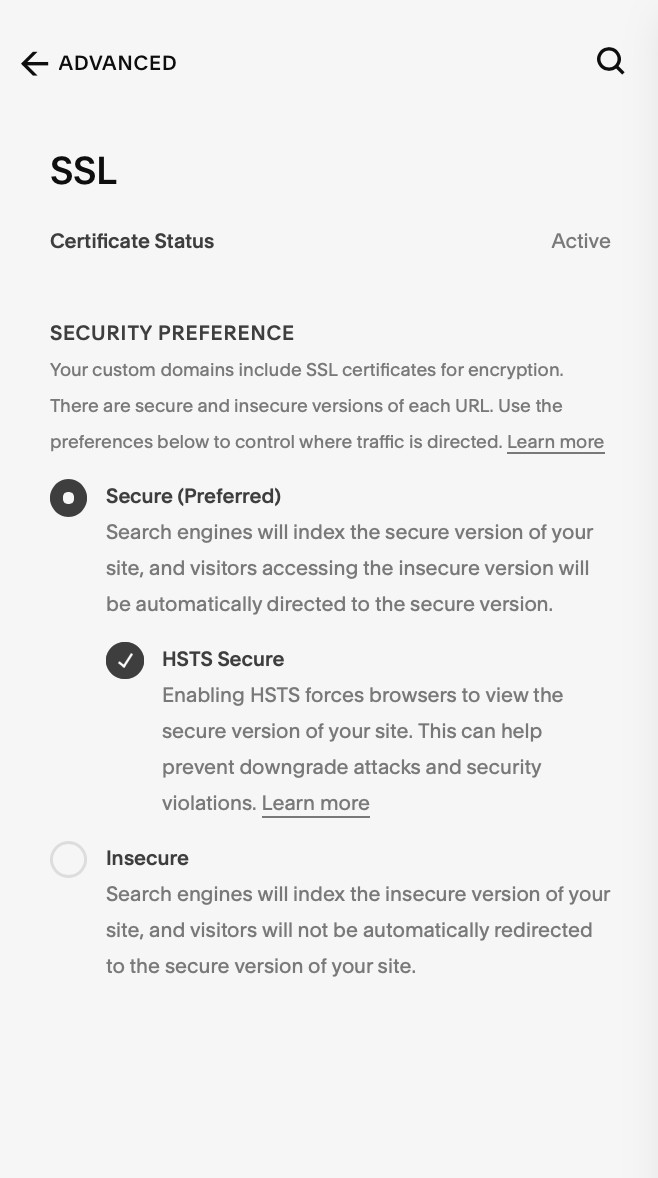 ADVANCED

SSL

Certificate Status Active

SECURITY PREFERENCE

Your custom domains include SSL certificates for encryption. There are secure and insecure versions of each URL. Use the preferences below to control where traffic is directed. Learn more

Secure (Preferred)
Search engines will index the secure version of your site, and visitors accessing the insecure version will be automatically directed to the secure version.

HSTS Secure
Enabling HSTS forces browsers to view the secure version of your site. This can help prevent downgrade attacks and security violations. Learn more

Insecure
Search engines will index the insecure version of your site, and visitors will not be automatically redirected to the secure version of your site.